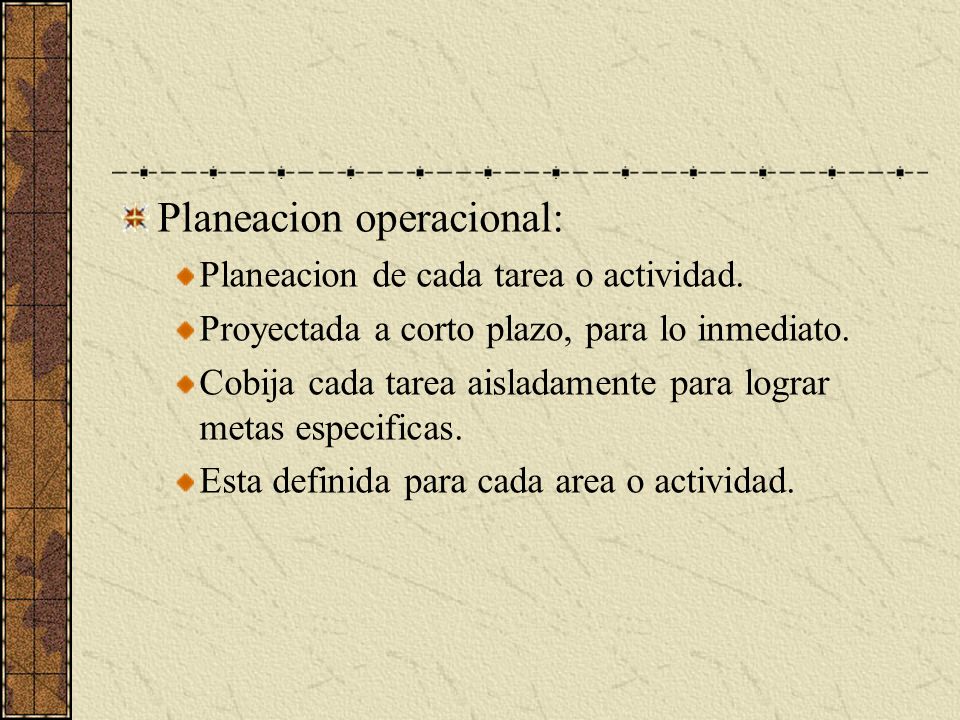 Planeacion operacional:

Planeacion de cada tarea o actividad.

Proyectada a corto plazo, para lo inmediato.

Cobija cada tarea aisladamente para lograr metas especificas.

Esta definida para cada area o actividad.